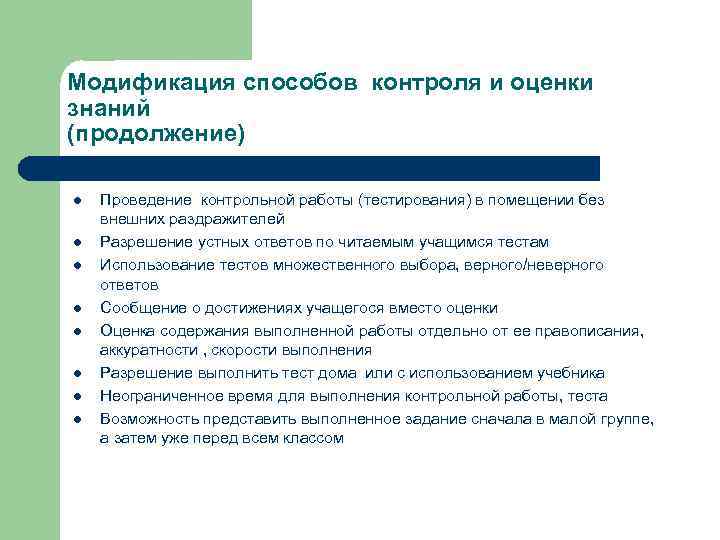 Модификация способов контроля и оценки знаний
(продолжение)

- Проведение контрольной работы (тестирования) в помещении без внешних раздражителей
- Разрешение устных ответов по читаемым учащимся тестам
- Использование тестов множественного выбора, верного/неверного ответов
- Сообщение о достижениях учащегося вместо оценки
- Оценка содержания выполненной работы отдельно от ее правописания, аккуратности , скорости выполнения
- Разрешение выполнить тест дома или с использованием учебника
- Неограниченное время для выполнения контрольной работы, теста
- Возможность представить выполненное задание сначала в малой группе, а затем уже перед всем классом